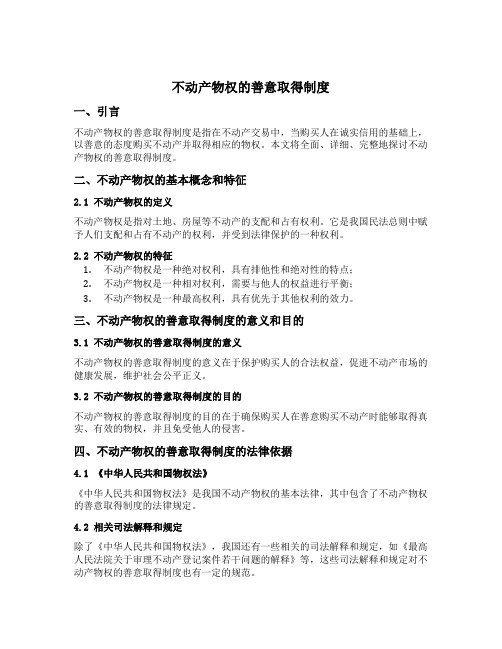 不动产物权的善意取得制度

一、引言

不动产物权的善意取得制度是指在不动产交易中，当购买人在诚实信用的基础上，以善意的态度购买不动产并取得相应的物权。本文将全面、详细、完整地探讨不动产物权的善意取得制度。

二、不动产物权的基本概念和特征

2.1 不动产物权的定义

不动产物权是指对土地、房屋等不动产的支配和占有权利。它是我国民法总则中赋予人们支配和占有不动产的权利，并受到法律保护的一种权利。

2.2 不动产物权的特征

1. 不动产物权是一种绝对权利，具有排他性和绝对性的特点；
2. 不动产物权是一种相对权利，需要与他人的权益进行平衡；
3. 不动产物权是一种最高权利，具有优先于其他权利的效力。

三、不动产物权的善意取得制度的意义和目的

3.1 不动产物权的善意取得制度的意义

不动产物权的善意取得制度的意义在于保护购买人的合法权益，促进不动产市场的健康发展，维护社会公平正义。

3.2 不动产物权的善意取得制度的目的

不动产物权的善意取得制度的目的在于确保购买人在善意购买不动产时能够取得真实、有效的物权，并且免受他人的侵害。

四、不动产物权的善意取得制度的法律依据

4.1 《中华人民共和国物权法》

《中华人民共和国物权法》是我国不动产物权的基本法律，其中包含了不动产物权的善意取得制度的法律规定。

4.2 相关司法解释和规定

除了《中华人民共和国物权法》，我国还有一些相关的司法解释和规定，如《最高人民法院关于审理不动产登记案件若干问题的解释》等，这些司法解释和规定对不动产物权的善意取得制度也有一定的规范。